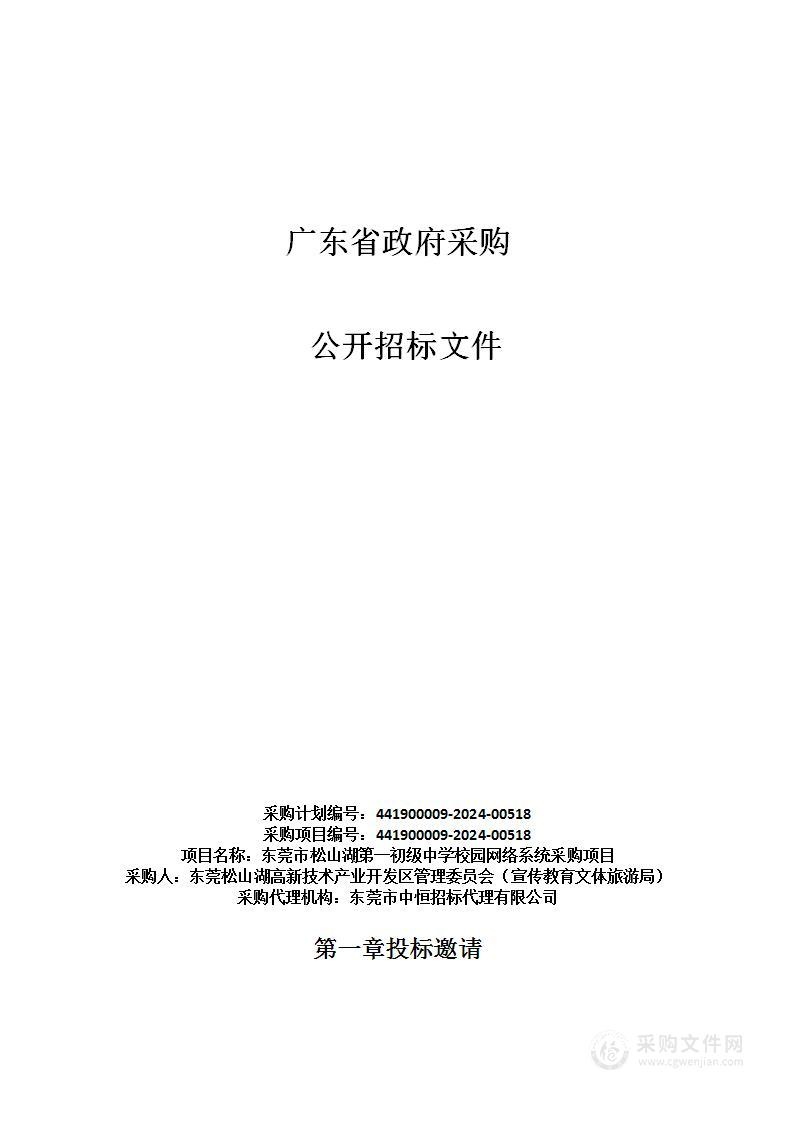 广东省政府采购

公开招标文件

采购计划编号：441900009-2024-00518
采购项目编号：441900009-2024-00518
项目名称：东莞市松山湖第一初级中学校园网络系统采购项目
采购人：东莞松山湖高新技术产业开发区管理委员会（宣传教育文体旅游局）
采购代理机构：东莞市中恒招标代理有限公司

第一章投标邀请

采购文件网
www.cgwenjian.com